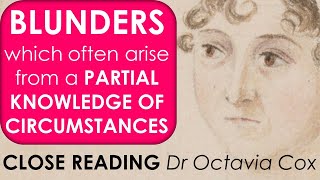 BLUNDERS which often arise from a PARTIAL KNOWLEDGE OF CIRCUMSTANCES

CLOSE READING Dr Octavia Cox